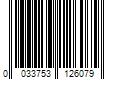 0 033753 126079